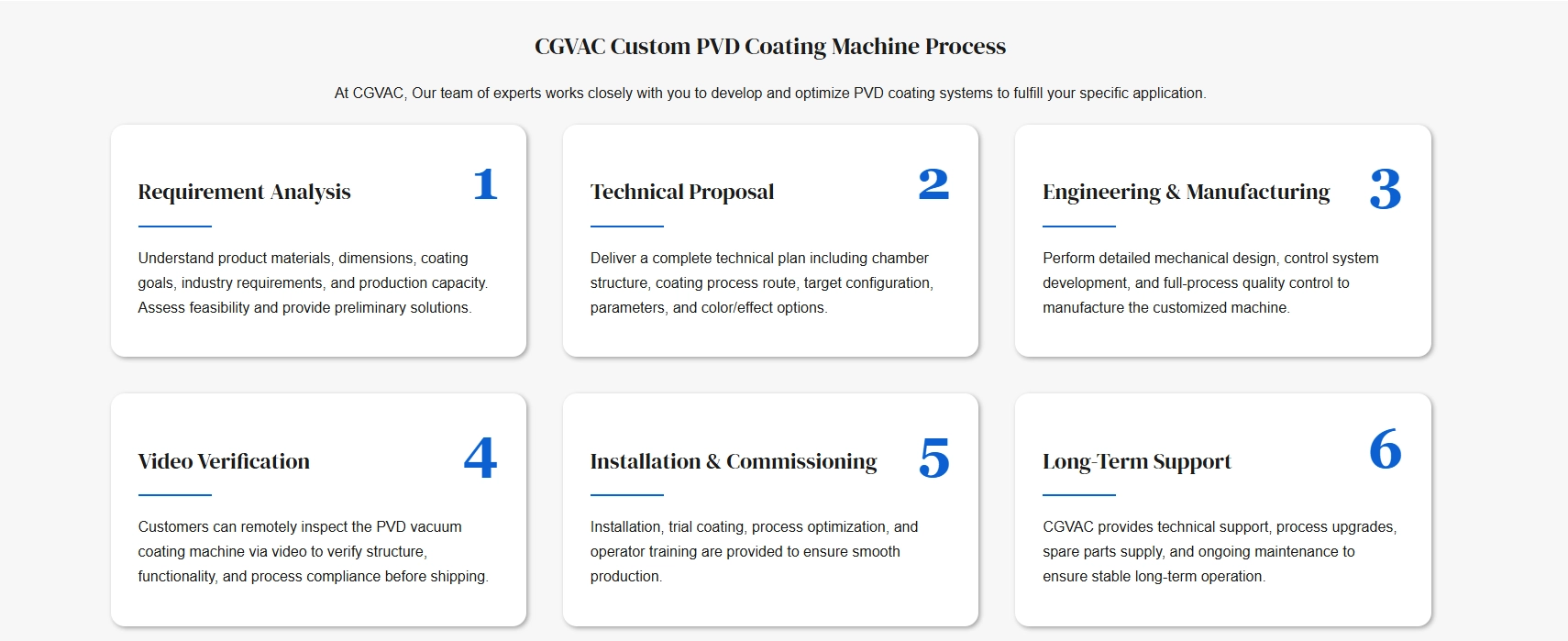 CGVAC Custom PVD Coating Machine Process

At CGVAC, Our team of experts works closely with you to develop and optimize PVD coating systems to fulfill your specific application.

Requirement Analysis 1

Understand product materials, dimensions, coating goals, industry requirements, and production capacity. Assess feasibility and provide preliminary solutions.

Technical Proposal 2

Deliver a complete technical plan including chamber structure, coating process route, target configuration, parameters, and color/effect options.

Engineering & Manufacturing 3

Perform detailed mechanical design, control system development, and full-process quality control to manufacture the customized machine.

Video Verification 4

Customers can remotely inspect the PVD vacuum coating machine via video to verify structure, functionality, and process compliance before shipping.

Installation & Commissioning 5

Installation, trial coating, process optimization, and operator training are provided to ensure smooth production.

Long-Term Support 6

CGVAC provides technical support, process upgrades, spare parts supply, and ongoing maintenance to ensure stable long-term operation.